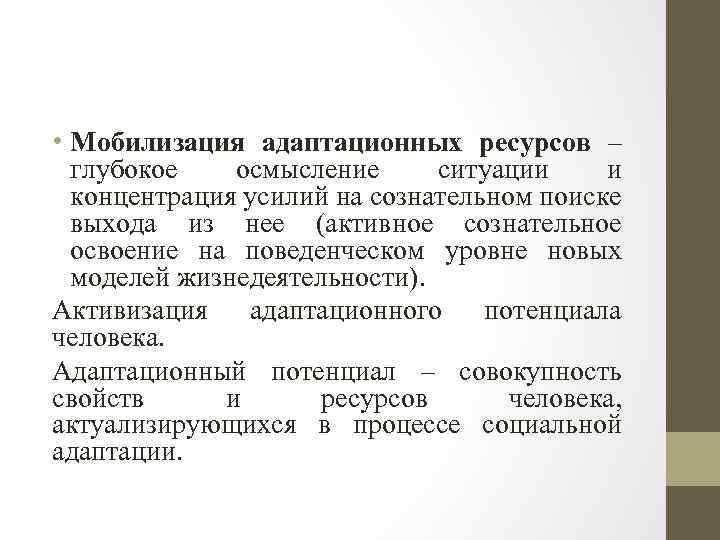 • Мобилизация адаптационных ресурсов – глубокое осмысление ситуации и концентрация усилий на сознательном поиске выхода из нее (активное сознательное освоение на поведенческом уровне новых моделей жизнедеятельности).

Активизация адаптационного потенциала человека.

Адаптационный потенциал – совокупность свойств и ресурсов человека, актуализирующихся в процессе социальной адаптации.